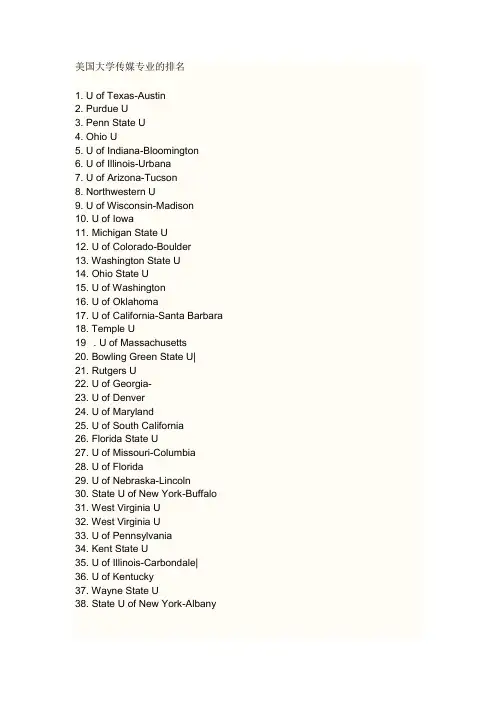 美国大学传媒专业的排名

1. U of Texas-Austin
2. Purdue U
3. Penn State U
4. Ohio U
5. U of Indiana-Bloomington
6. U of Illinois-Urbana
7. U of Arizona-Tucson
8. Northwestern U
9. U of Wisconsin-Madison
10. U of Iowa
11. Michigan State U
12. U of Colorado-Boulder
13. Washington State U
14. Ohio State U
15. U of Washington
16. U of Oklahoma
17. U of California-Santa Barbara
18. Temple U
19 . U of Massachusetts
20. Bowling Green State U|
21. Rutgers U
22. U of Georgia-
23. U of Denver
24. U of Maryland
25. U of South California
26. Florida State U
27. U of Missouri-Columbia
28. U of Florida
29. U of Nebraska-Lincoln
30. State U of New York-Buffalo
31. West Virginia U
32. West Virginia U
33. U of Pennsylvania
34. Kent State U
35. U of Illinois-Carbondale|
36. U of Kentucky
37. Wayne State U
38. State U of New York-Albany